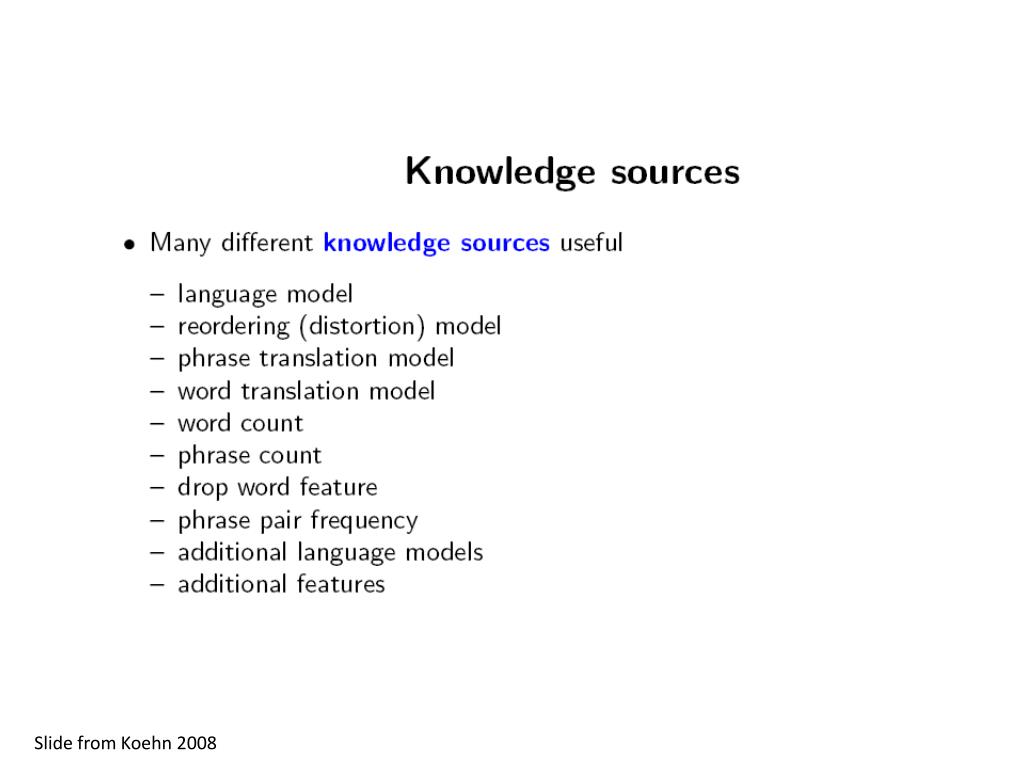 Knowledge sources

• Many different knowledge sources useful

– language model
– reordering (distortion) model
– phrase translation model
– word translation model
– word count
– phrase count
– drop word feature
– phrase pair frequency
– additional language models
– additional features

Slide from Koehn 2008